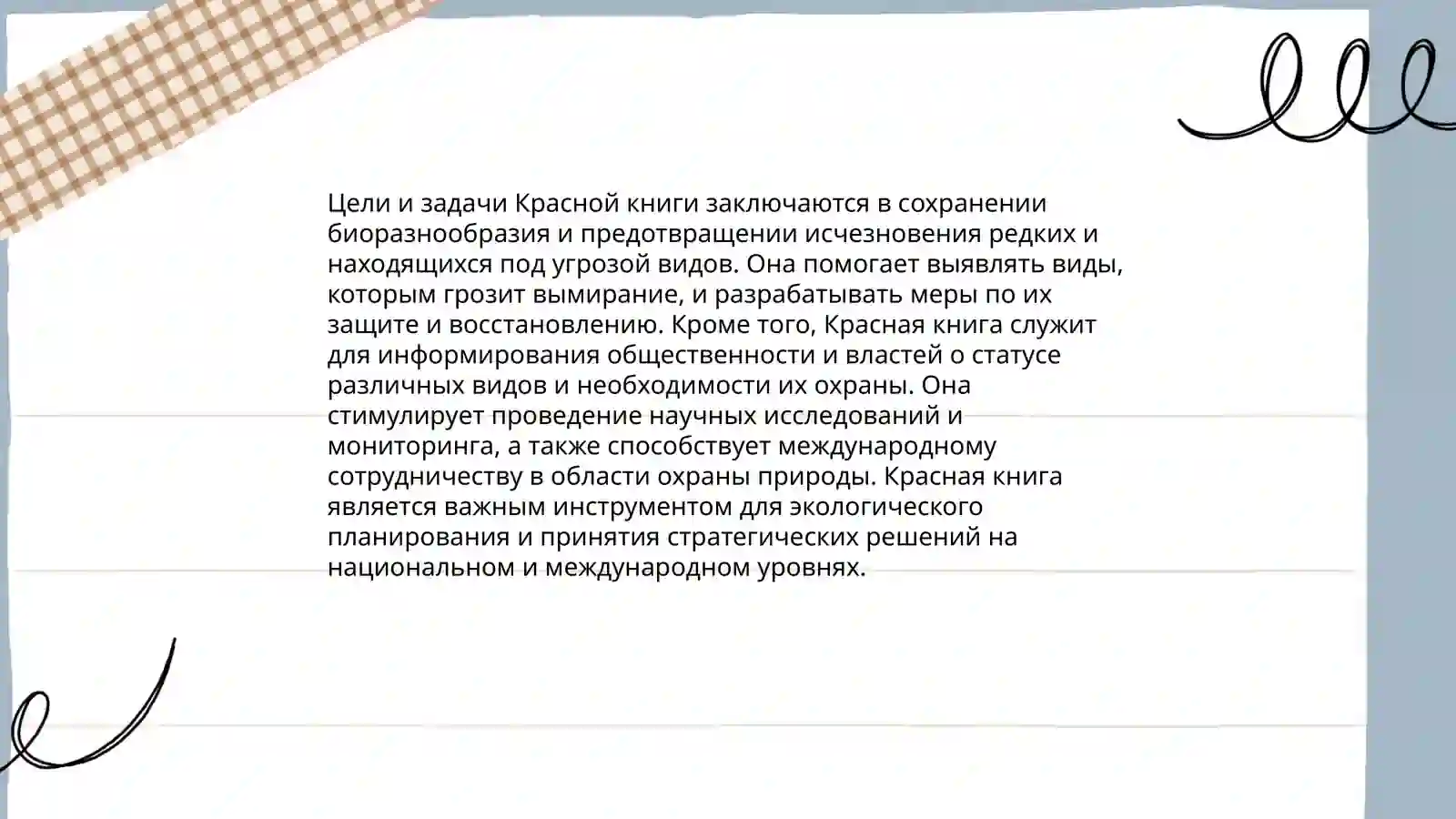 Цели и задачи Красной книги заключаются в сохранении биоразнообразия и предотвращении исчезновения редких и находящихся под угрозой видов. Она помогает выявлять виды, которым грозит вымирание, и разрабатывать меры по их защите и восстановлению. Кроме того, Красная книга служит для информирования общественности и властей о статусе различных видов и необходимости их охраны. Она стимулирует проведение научных исследований и мониторинга, а также способствует международному сотрудничеству в области охраны природы. Красная книга является важным инструментом для экологического планирования и принятия стратегических решений на национальном и международном уровнях.